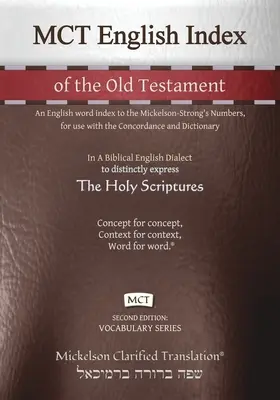 MCT English Index

of the Old Testament

An English word index to the Mickelson-Strong's Numbers, for use with the Concordance and Dictionary

In A Biblical English Dialect to distinctly express

The Holy Scriptures

Concept for concept, Context for context, Word for word.®

MCT

SECOND EDITION: VOCABULARY SERIES

Mickelson Clarified Translation®

שפה ברורה ברמיכאל